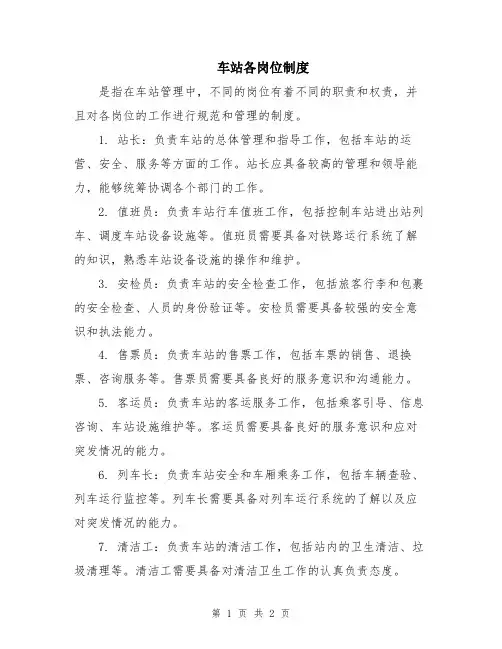 车站各岗位制度

是指在车站管理中，不同的岗位有着不同的职责和权责，并且对各岗位的工作进行规范和管理的制度。

1. 站长：负责车站的总体管理和指导工作，包括车站的运营、安全、服务等方面的工作。站长应具备较高的管理和领导能力，能够统筹协调各个部门的工作。

2. 值班员：负责车站行车值班工作，包括控制车站进出站列车、调度车站设备设施等。值班员需要具备对铁路运行系统了解的知识，熟悉车站设备设施的操作和维护。

3. 安检员：负责车站的安全检查工作，包括旅客行李和包裹的安全检查、人员的身份验证等。安检员需要具备较强的安全意识和执法能力。

4. 售票员：负责车站的售票工作，包括车票的销售、退换票、咨询服务等。售票员需要具备良好的服务意识和沟通能力。

5. 客运员：负责车站的客运服务工作，包括乘客引导、信息咨询、车站设施维护等。客运员需要具备良好的服务意识和应对突发情况的能力。

6. 列车长：负责车站安全和车厢乘务工作，包括车辆查验、列车运行监控等。列车长需要具备对列车运行系统的了解以及应对突发情况的能力。

7. 清洁工：负责车站的清洁工作，包括站内的卫生清洁、垃圾清理等。清洁工需要具备对清洁卫生工作的认真负责态度。

第 1 页 共 2 页